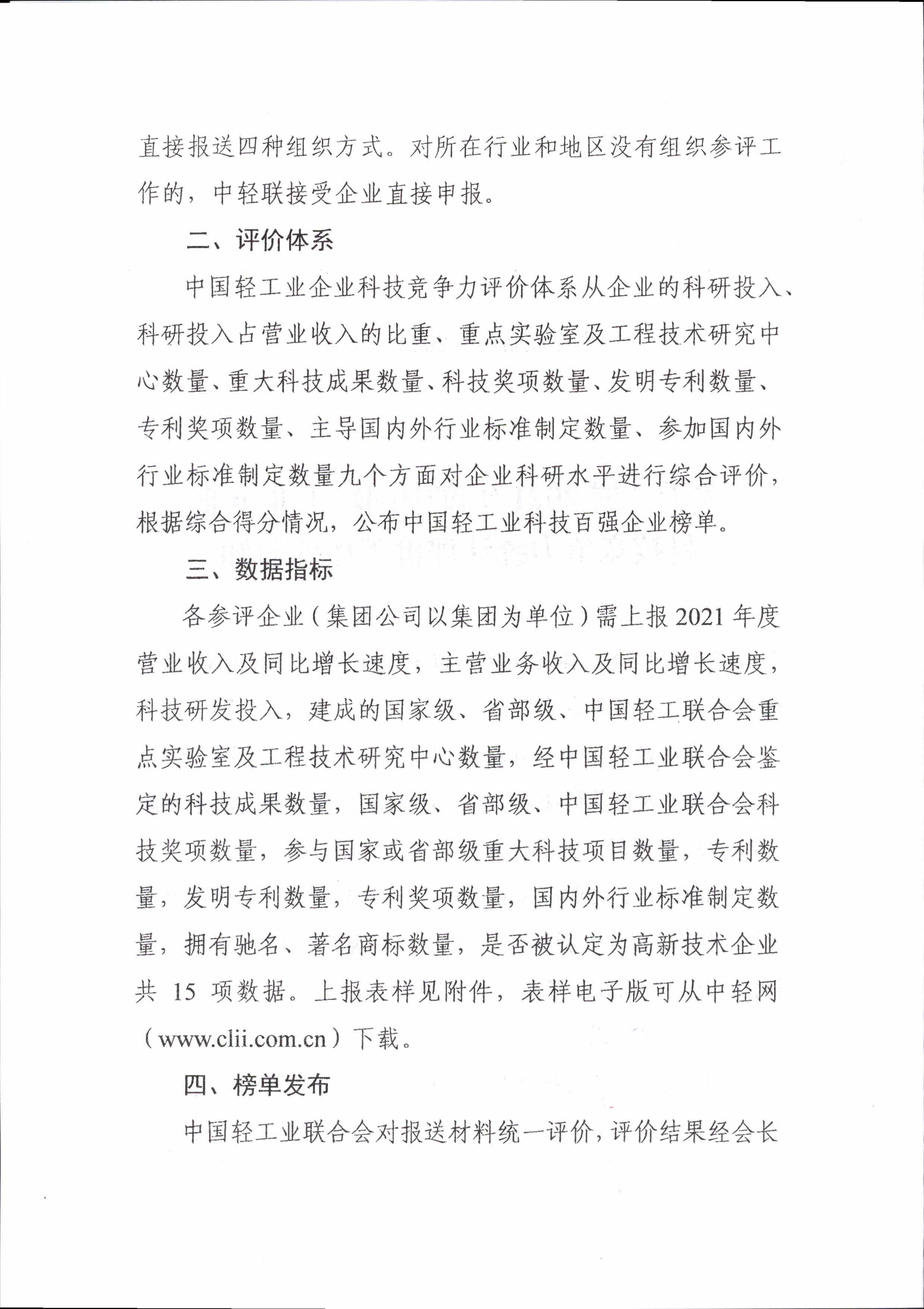 直接报送四种组织方式。对所在行业和地区没有组织参评工作的，中轻联接受企业直接申报。

二、评价体系

中国轻工业企业科技竞争力评价体系从企业的科研投入、科研投入占营业收入的比重、重点实验室及工程技术研究中心数量、重大科技成果数量、科技奖项数量、发明专利数量、专利奖项数量、主导国内外行业标准制定数量、参加国内外行业标准制定数量九个方面对企业科研水平进行综合评价，根据综合得分情况，公布中国轻工业科技百强企业榜单。

三、数据指标

各参评企业（集团公司以集团为单位）需上报2021年度营业收入及同比增长速度，主营业务收入及同比增长速度，科技研发投入，建成的国家级、省部级、中国轻工联合会重点实验室及工程技术研究中心数量，经中国轻工业联合会鉴定的科技成果数量，国家级、省部级、中国轻工业联合会科技奖项数量，参与国家或省部级重大科技项目数量，专利数量，发明专利数量，专利奖项数量，国内外行业标准制定数量，拥有驰名、著名商标数量，是否被认定为高新技术企业共 15 项数据。上报表样见附件，表样电子版可从中轻网（www.clii.com.cn）下载。

四、榜单发布

中国轻工业联合会对报送材料统一评价，评价结果经会长